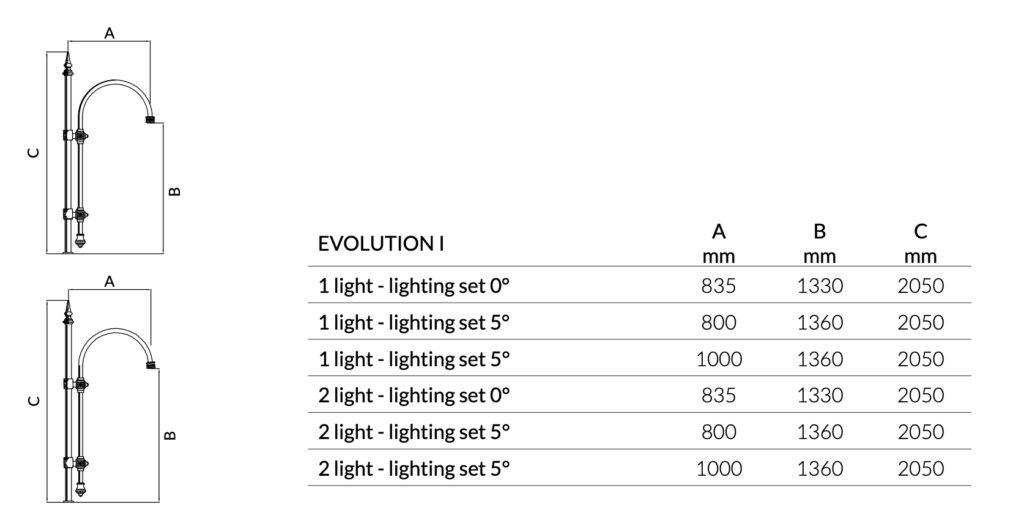 A

C

B

A

C

B

| EVOLUTION I | A mm | B mm | C mm |
|---|---|---|---|
| 1 light - lighting set 0° | 835 | 1330 | 2050 |
| 1 light - lighting set 5° | 800 | 1360 | 2050 |
| 1 light - lighting set 5° | 1000 | 1360 | 2050 |
| 2 light - lighting set 0° | 835 | 1330 | 2050 |
| 2 light - lighting set 5° | 800 | 1360 | 2050 |
| 2 light - lighting set 5° | 1000 | 1360 | 2050 |